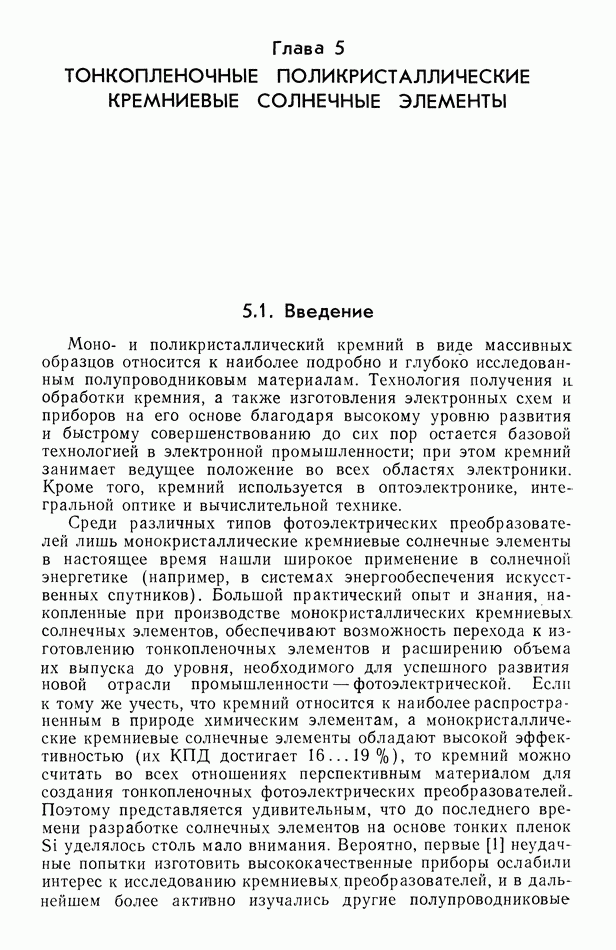 Глава 5
ТОНКОПЛЕНОЧНЫЕ ПОЛИКРИСТАЛЛИЧЕСКИЕ КРЕМНИЕВЫЕ СОЛНЕЧНЫЕ ЭЛЕМЕНТЫ

5.1. Введение

Моно- и поликристаллический кремний в виде массивных образцов относится к наиболее подробно и глубоко исследованным полупроводниковым материалам. Технология получения и обработки кремния, а также изготовления электронных схем и приборов на его основе благодаря высокому уровню развития и быстрому совершенствованию до сих пор остается базовой технологией в электронной промышленности; при этом кремний занимает ведущее положение во всех областях электроники. Кроме того, кремний используется в оптоэлектронике, интегральной оптике и вычислительной технике.

Среди различных типов фотоэлектрических преобразователей лишь монокристаллические кремниевые солнечные элементы в настоящее время нашли широкое применение в солнечной энергетике (например, в системах энергообеспечения искусственных спутников). Большой практический опыт и знания, накопленные при производстве монокристаллических кремниевых солнечных элементов, обеспечивают возможность перехода к изготовлению тонкопленочных элементов и расширению объема их выпуска до уровня, необходимого для успешного развития новой отрасли промышленности — фотоэлектрической. Если к тому же учесть, что кремний относится к наиболее распространенным в природе химическим элементам, а монокристаллические кремниевые солнечные элементы обладают высокой эффективностью (их КПД достигает 16...19 %), то кремний можно считать во всех отношениях перспективным материалом для создания тонкопленочных фотоэлектрических преобразователей. Поэтому представляется удивительным, что до последнего времени разработке солнечных элементов на основе тонких пленок Si уделялось столь мало внимания. Вероятно, первые [1] неудачные попытки изготовить высококачественные приборы ослабили интерес к исследованию кремниевых преобразователей, и в дальнейшем более активно изучались другие полупроводниковые